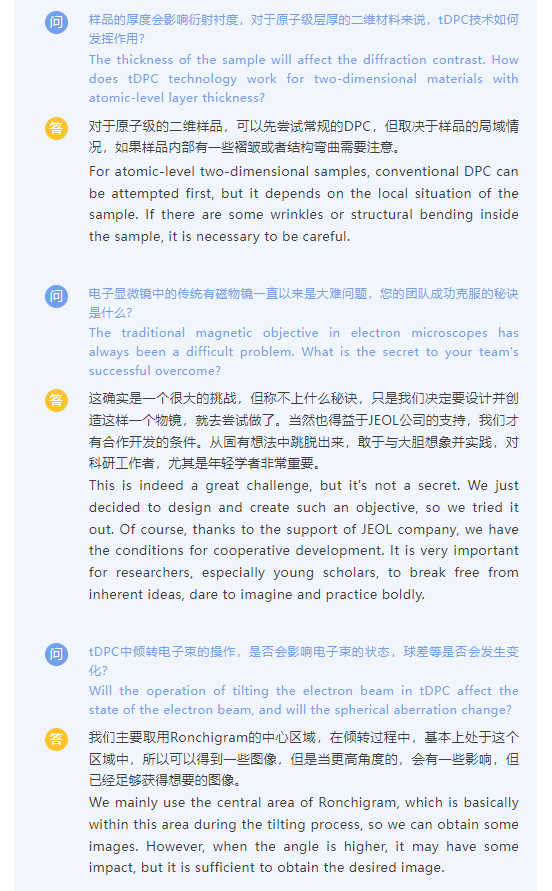 问 样品的厚度会影响衍射衬度，对于原子级层厚的二维材料来说，tDPC技术如何发挥作用？
The thickness of the sample will affect the diffraction contrast. How does tDPC technology work for two-dimensional materials with atomic-level layer thickness?

答 对于原子级的二维样品，可以先尝试常规的DPC，但取决于样品的局域情况，如果样品内部有一些褶皱或者结构弯曲需要注意。
For atomic-level two-dimensional samples, conventional DPC can be attempted first, but it depends on the local situation of the sample. If there are some wrinkles or structural bending inside the sample, it is necessary to be careful.

问 电子显微镜中的传统有磁物镜一直以来是大难问题，您的团队成功克服的秘诀是什么？
The traditional magnetic objective in electron microscopes has always been a difficult problem. What is the secret to your team's successful overcome?

答 这确实是一个很大的挑战，但称不上什么秘诀，只是我们决定要设计并创造这样一个物镜，就去尝试做了。当然也得益于JEOL公司的支持，我们才有合作开发的条件。从固有想法中跳脱出来，敢于与大胆想象并实践，对科研工作者，尤其是年轻学者非常重要。
This is indeed a great challenge, but it's not a secret. We just decided to design and create such an objective, so we tried it out. Of course, thanks to the support of JEOL company, we have the conditions for cooperative development. It is very important for researchers, especially young scholars, to break free from inherent ideas, dare to imagine and practice boldly.

问 tDPC中倾转电子束的操作，是否会影响电子束的状态，球差等是否会发生变化？
Will the operation of tilting the electron beam in tDPC affect the state of the electron beam, and will the spherical aberration change?

答 我们主要取用Ronchigram的中心区域，在倾转过程中，基本上处于这个区域中，所以可以得到一些图像，但是当更高角度的，会有一些影响，但已经足够获得想要的图像。
We mainly use the central area of Ronchigram, which is basically within this area during the tilting process, so we can obtain some images. However, when the angle is higher, it may have some impact, but it is sufficient to obtain the desired image.